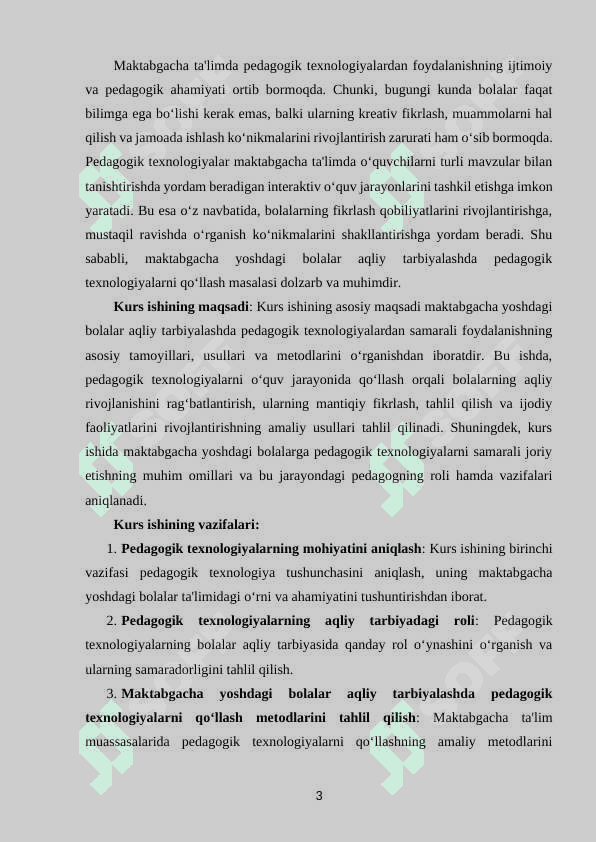 Maktabgacha ta'limda pedagogik texnologiyalardan foydalanishning ijtimoiy va pedagogik ahamiyati ortib bormoqda. Chunki, bugungi kunda bolalar faqat bilimga ega bo‘lishi kerak emas, balki ularning kreativ fikrlash, muammolarni hal qilish va jamoada ishlash ko‘nikmalarini rivojlantirish zarurati ham o‘sib bormoqda. Pedagogik texnologiyalar maktabgacha ta'limda o‘quvchilarni turli mavzular bilan tanishtirishda yordam beradigan interaktiv o‘quv jarayonlarini tashkil etishga imkon yaratadi. Bu esa o‘z navbatida, bolalarning fikrlash qobiliyatlarini rivojlantirishga, mustaqil ravishda o‘rganish ko‘nikmalarini shakllantirishga yordam beradi. Shu sababli, maktabgacha yoshdagi bolalar aqliy tarbiyalashda pedagogik texnologiyalarni qo‘llash masalasi dolzarb va muhimdir.

**Kurs ishining maqsadi**: Kurs ishining asosiy maqsadi maktabgacha yoshdagi bolalar aqliy tarbiyalashda pedagogik texnologiyalardan samarali foydalanishning asosiy tamoyillari, usullari va metodlarini o‘rganishdan iboratdir. Bu ishda, pedagogik texnologiyalarni o‘quv jarayonida qo‘llash orqali bolalarning aqliy rivojlanishini rag‘batlantirish, ularning mantiqiy fikrlash, tahlil qilish va ijodiy faoliyatlarini rivojlantirishning amaliy usullari tahlil qilinadi. Shuningdek, kurs ishida maktabgacha yoshdagi bolalarga pedagogik texnologiyalarni samarali joriy etishning muhim omillari va bu jarayondagi pedagogning roli hamda vazifalari aniqlanadi.

**Kurs ishining vazifalari:**

1. **Pedagogik texnologiyalarning mohiyatini aniqlash**: Kurs ishining birinchi vazifasi pedagogik texnologiya tushunchasini aniqlash, uning maktabgacha yoshdagi bolalar ta'limidagi o‘rni va ahamiyatini tushuntirishdan iborat.

2. **Pedagogik texnologiyalarning aqliy tarbiyadagi roli**: Pedagogik texnologiyalarning bolalar aqliy tarbiyasida qanday rol o‘ynashini o‘rganish va ularning samaradorligini tahlil qilish.

3. **Maktabgacha yoshdagi bolalar aqliy tarbiyalashda pedagogik texnologiyalarni qo‘llash metodlarini tahlil qilish**: Maktabgacha ta'lim muassasalarida pedagogik texnologiyalarni qo‘llashning amaliy metodlarini

3